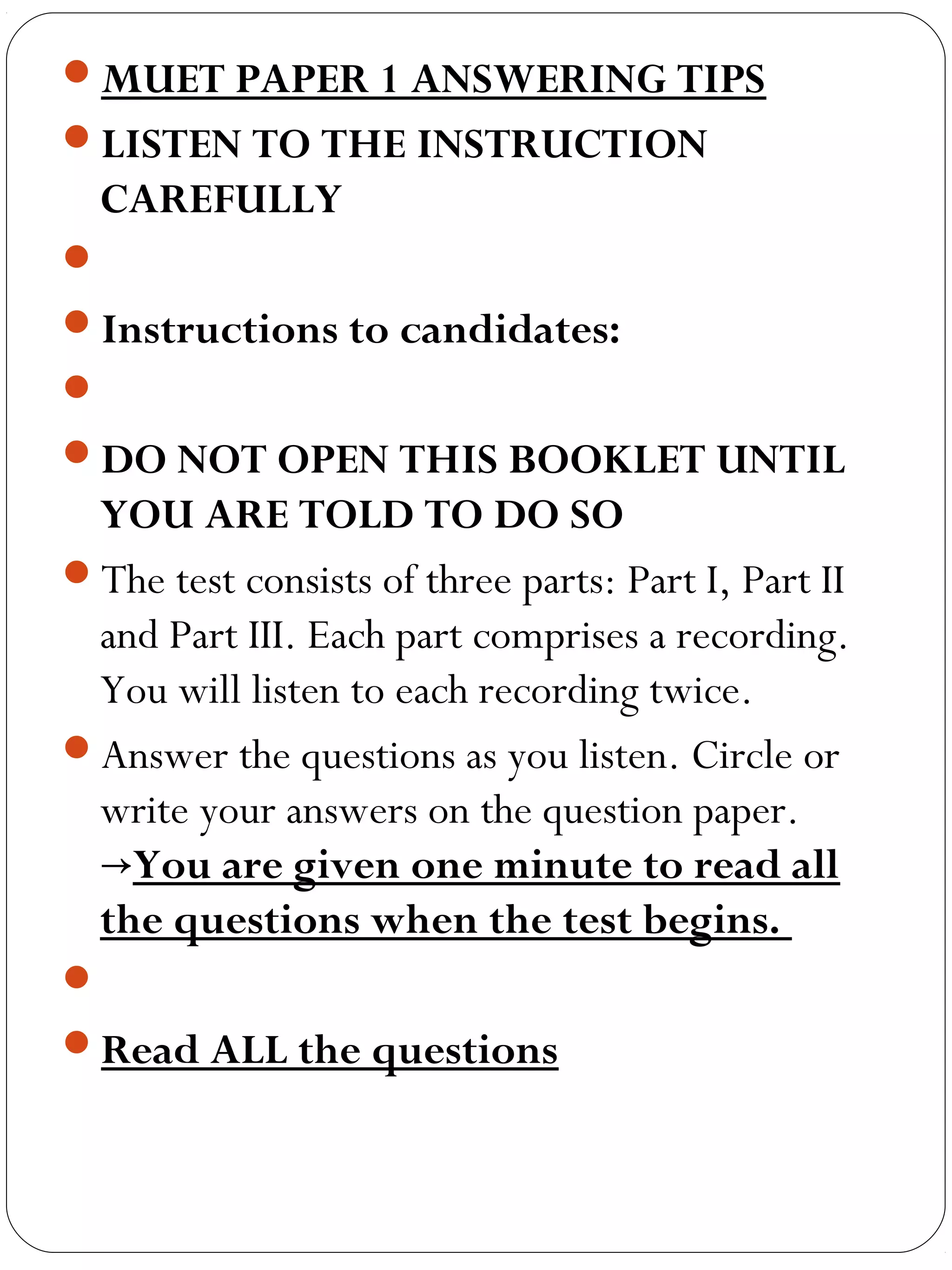 MUET PAPER 1 ANSWERING TIPS

LISTEN TO THE INSTRUCTION CAREFULLY

Instructions to candidates:

DO NOT OPEN THIS BOOKLET UNTIL YOU ARE TOLD TO DO SO

The test consists of three parts: Part I, Part II and Part III. Each part comprises a recording. You will listen to each recording twice.

Answer the questions as you listen. Circle or write your answers on the question paper. →You are given one minute to read all the questions when the test begins.

Read ALL the questions